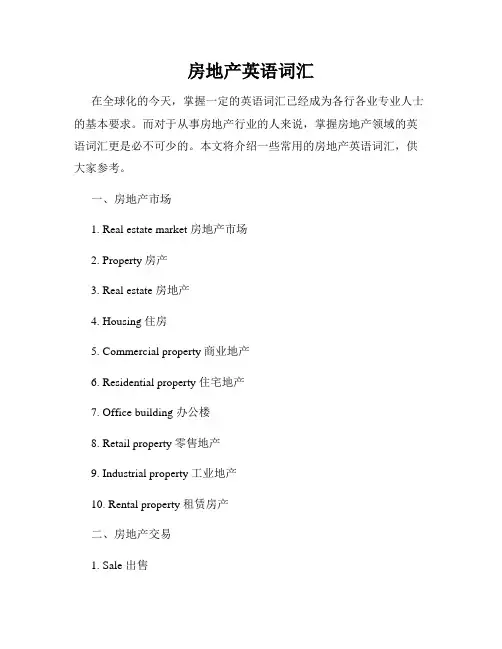 房地产英语词汇

在全球化的今天，掌握一定的英语词汇已经成为各行各业专业人士的基本要求。而对于从事房地产行业的人来说，掌握房地产领域的英语词汇更是必不可少的。本文将介绍一些常用的房地产英语词汇，供大家参考。

一、房地产市场

1. Real estate market 房地产市场

2. Property 房产

3. Real estate 房地产

4. Housing 住房

5. Commercial property 商业地产

6. Residential property 住宅地产

7. Office building 办公楼

8. Retail property 零售地产

9. Industrial property 工业地产

10. Rental property 租赁房产

二、房地产交易

1. Sale 出售